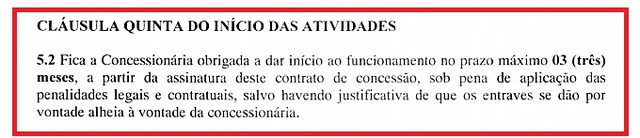 CLÁUSULA QUINTA DO INÍCIO DAS ATIVIDADES

5.2 Fica a Concessionária obrigada a dar início ao funcionamento no prazo máximo 03 (três) meses, a partir da assinatura deste contrato de concessão, sob pena de aplicação das penalidades legais e contratuais, salvo havendo justificativa de que os entraves se dão por vontade alheia à vontade da concessionária.